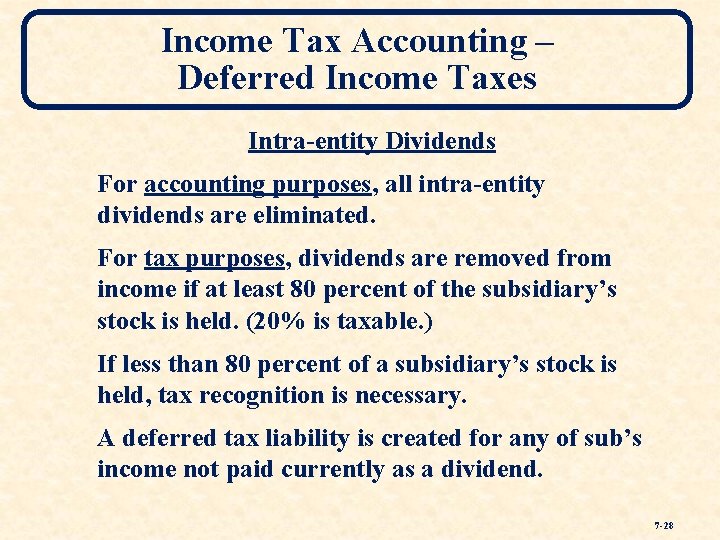 Income Tax Accounting – Deferred Income Taxes

Intra-entity Dividends

For accounting purposes, all intra-entity dividends are eliminated.

For tax purposes, dividends are removed from income if at least 80 percent of the subsidiary’s stock is held. (20% is taxable.)

If less than 80 percent of a subsidiary’s stock is held, tax recognition is necessary.

A deferred tax liability is created for any of sub’s income not paid currently as a dividend.

7-28